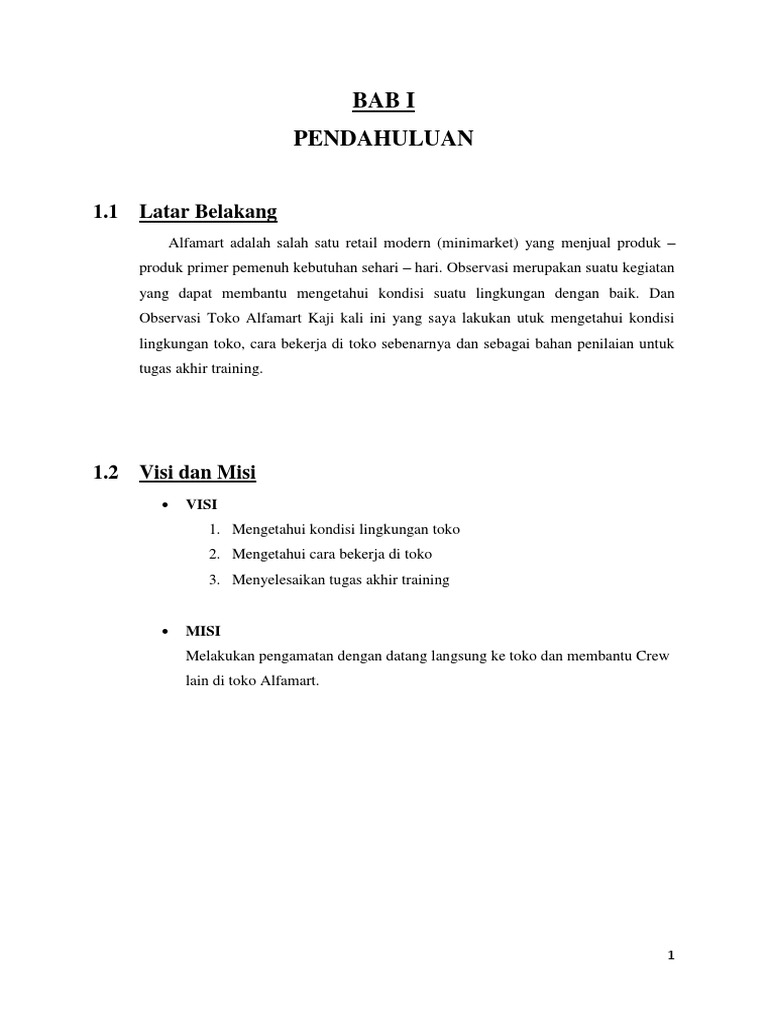 BAB I

PENDAHULUAN

1.1 Latar Belakang

Alfamart adalah salah satu retail modern (minimarket) yang menjual produk – produk primer pemenuh kebutuhan sehari – hari. Observasi merupakan suatu kegiatan yang dapat membantu mengetahui kondisi suatu lingkungan dengan baik. Dan Observasi Toko Alfamart Kaji kali ini yang saya lakukan utuk mengetahui kondisi lingkungan toko, cara bekerja di toko sebenarnya dan sebagai bahan penilaian untuk tugas akhir training.

1.2 Visi dan Misi

• VISI
1. Mengetahui kondisi lingkungan toko
2. Mengetahui cara bekerja di toko
3. Menyelesaikan tugas akhir training

• MISI
Melakukan pengamatan dengan datang langsung ke toko dan membantu Crew lain di toko Alfamart.

1